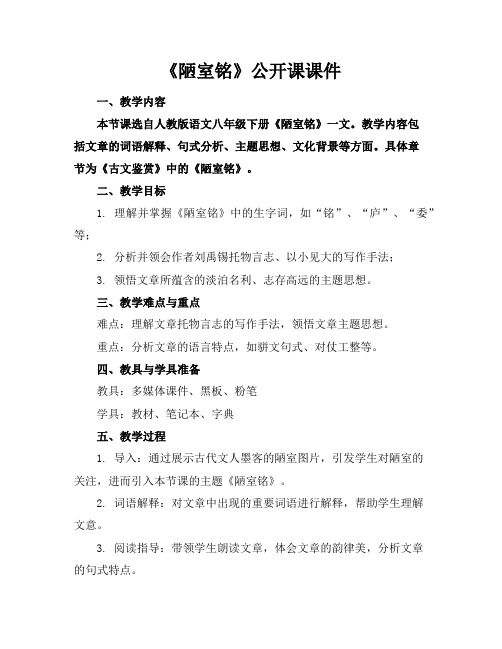 《陋室铭》公开课课件

一、教学内容

本节课选自人教版语文八年级下册《陋室铭》一文。教学内容包括文章的词语解释、句式分析、主题思想、文化背景等方面。具体章节为《古文鉴赏》中的《陋室铭》。

二、教学目标

1. 理解并掌握《陋室铭》中的生字词，如“铭”、“庐”、“委”等；

2. 分析并领会作者刘禹锡托物言志、以小见大的写作手法；

3. 领悟文章所蕴含的淡泊名利、志存高远的主题思想。

三、教学难点与重点

难点：理解文章托物言志的写作手法，领悟文章主题思想。

重点：分析文章的语言特点，如骈文句式、对仗工整等。

四、教具与学具准备

教具：多媒体课件、黑板、粉笔

学具：教材、笔记本、字典

五、教学过程

1. 导入：通过展示古代文人墨客的陋室图片，引发学生对陋室的关注，进而引入本节课的主题《陋室铭》。

2. 词语解释：对文章中出现的重要词语进行解释，帮助学生理解文意。

3. 阅读指导：带领学生朗读文章，体会文章的韵律美，分析文章的句式特点。